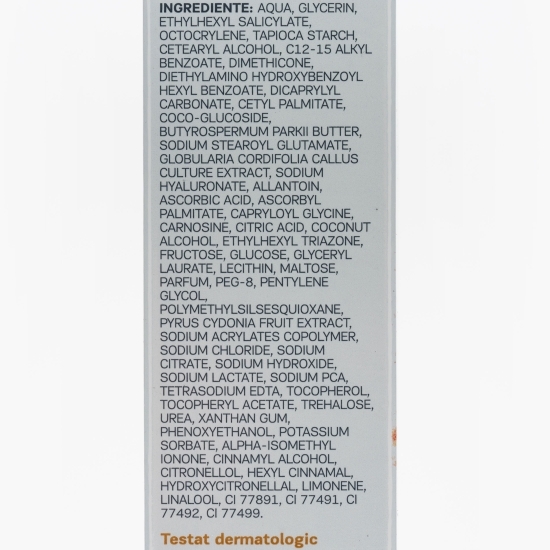 INGREDIENTE: AQUA, GLYCERIN, ETHYLHEXYL SALICYLATE, OCTOCRYLENE, TAPIOCA STARCH, CETEARYL ALCOHOL, C12-15 ALKYL BENZOATE, DIMETHICONE, DIETHYLAMINO HYDROXYBENZOYL HEXYL BENZOATE, DICAPRYLYL CARBONATE, CETYL PALMITATE, COCO-GLUCOSIDE, BUTYROSPERMUM PARKII BUTTER, SODIUM STEAROYL GLUTAMATE, GLOBULARIA CORDIFOLIA CALLUS CULTURE EXTRACT, SODIUM HYALURONATE, ALLANTOIN, ASCORBIC ACID, ASCORBYL PALMITATE, CAPRYLOYL GLYCINE, CARNOSINE, CITRIC ACID, COCONUT ALCOHOL, ETHYLHEXYL TRIAZONE, FRUCTOSE, GLUCOSE, GLYCERYL LAURATE, LECITHIN, MALTOSE, PARFUM, PEG-8, PENTYLENE GLYCOL, POLYMETHYLSILSESQUIOXANE, PYRUS CYDONIA FRUIT EXTRACT, SODIUM ACRYLATES COPOLYMER, SODIUM CHLORIDE, SODIUM CITRATE, SODIUM HYDROXIDE, SODIUM LACTATE, SODIUM PCA, TETRASODIUM EDTA, TOCOPHEROL, TOCOPHERYL ACETATE, TREHALOSE, UREA, XANTHAN GUM, PHENOXYETHANOL, POTASSIUM SORBATE, ALPHA-ISOMETHYL IONONE, CINNAMYL ALCOHOL, CITRONELLOL, HEXYL CINNAMAL, HYDROXYCITRONELLAL, LIMONENE, LINALOOL, CI 77891, CI 77491, CI 77492, CI 77499.

Testat dermatologic